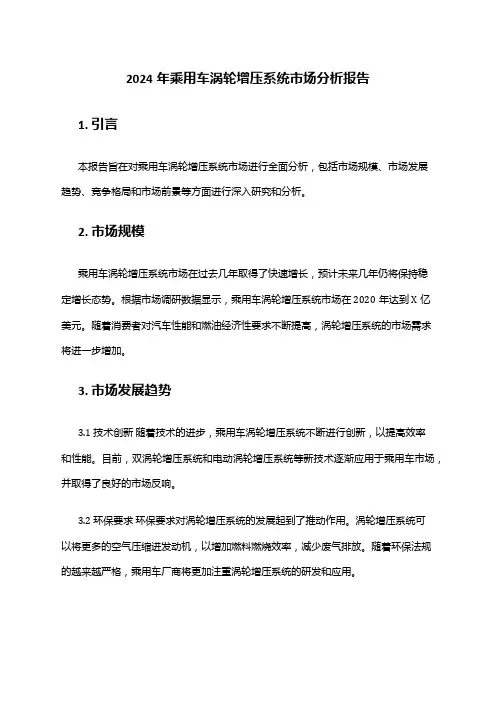 2024 年乘用车涡轮增压系统市场分析报告

1. 引言

本报告旨在对乘用车涡轮增压系统市场进行全面分析，包括市场规模、市场发展趋势、竞争格局和市场前景等方面进行深入研究和分析。

2. 市场规模

乘用车涡轮增压系统市场在过去几年取得了快速增长，预计未来几年仍将保持稳定增长态势。根据市场调研数据显示，乘用车涡轮增压系统市场在 2020 年达到 X 亿美元。随着消费者对汽车性能和燃油经济性要求不断提高，涡轮增压系统的市场需求将进一步增加。

3. 市场发展趋势

3.1 技术创新 随着技术的进步，乘用车涡轮增压系统不断进行创新，以提高效率和性能。目前，双涡轮增压系统和电动涡轮增压系统等新技术逐渐应用于乘用车市场，并取得了良好的市场反响。

3.2 环保要求 环保要求对涡轮增压系统的发展起到了推动作用。涡轮增压系统可以将更多的空气压缩进发动机，以增加燃料燃烧效率，减少废气排放。随着环保法规的越来越严格，乘用车厂商将更加注重涡轮增压系统的研发和应用。